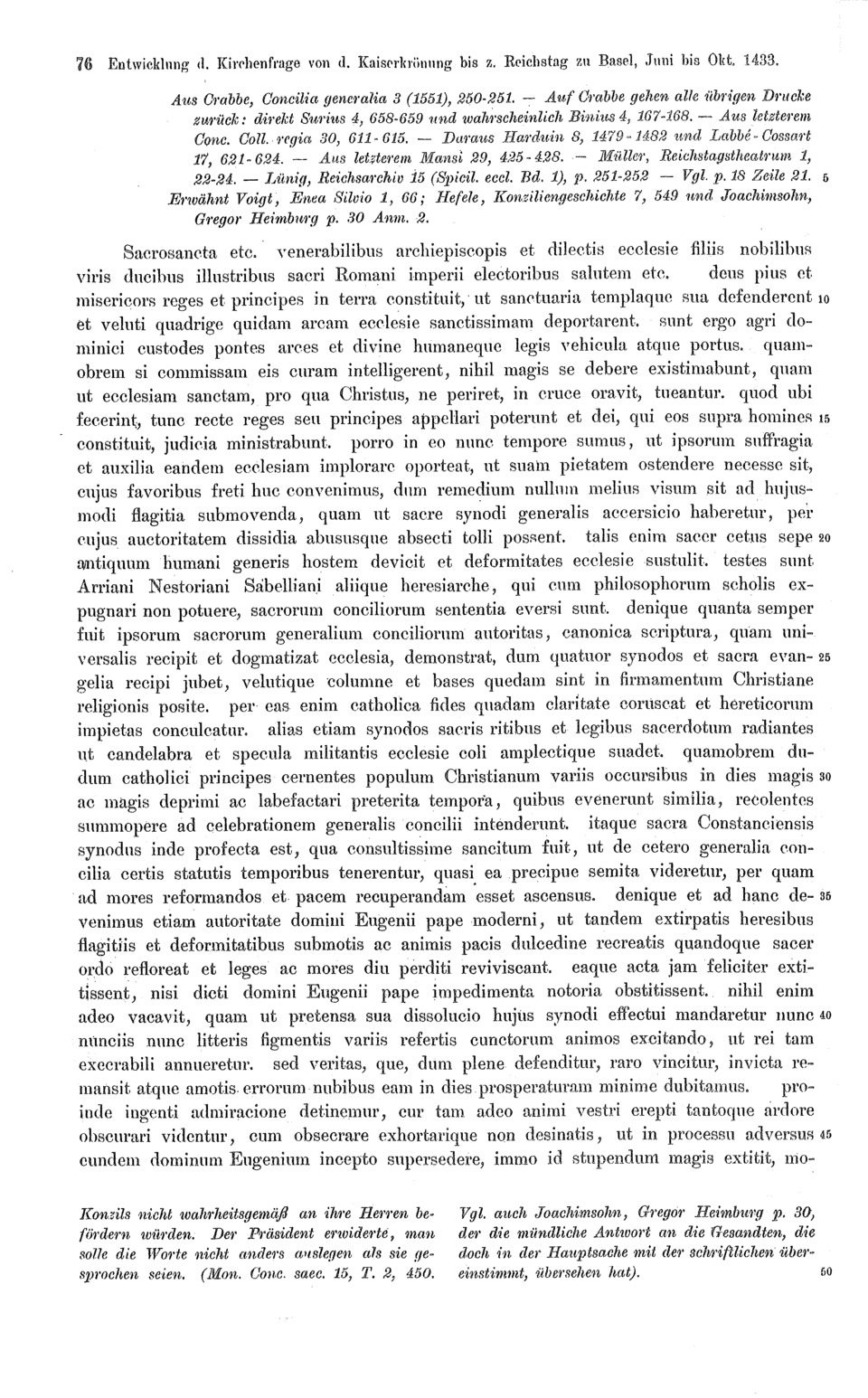 76 Entwicklung d. Kirchenfrage von d. Kaiserkrönung bis z. Reichstag zu Basel, Juni bis Okt. 1433.

Aus Crabbe, Concilia generalia 3 (1551), 250-251. — Auf Crabbe gehen alle übrigen Drucke zurück: direkt Surius 4, 658-659 und wahrscheinlich Binius 4, 167-168. — Aus letzterem Conc. Coll. regia 30, 611-615. — Daraus Harduin 8, 1479-1482 und Labbé-Cossart 17, 621-624. — Aus letzterem Mansi 29, 425-428. — Müller, Reichstagstheatrum 1, 22-24. — Lünig, Reichsarchiv 15 (Spicil. eccl. Bd. 1), p. 251-252 — Vgl. p. 18 Zeile 21. 5 Erwähnt Voigt, Enea Silvio 1, 66; Hefele, Konziliengeschichte 7, 549 und Joachimsohn, Gregor Heimburg p. 30 Anm. 2.

Sacrosancta etc. venerabilibus archiepiscopis et dilectis ecclesie filiis nobilibus viris ducibus illustribus sacri Romani imperii electoribus salutem etc. deus pius et misericors reges et principes in terra constituit, ut sanctuaria templaque sua defenderent 10 et veluti quadrige quidam arcam ecclesie sanctissimam deportarent. sunt ergo agri dominici custodes pontes arces et divine humaneque legis vehicula atque portus. quamobrem si commissam eis curam intelligerent, nihil magis se debere existimabunt, quam ut ecclesiam sanctam, pro qua Christus, ne periret, in cruce oravit, tueantur. quod ubi fecerint, tunc recte reges seu principes appellari poterunt et dei, qui eos supra homines 15 constituit, judicia ministrabunt. porro in eo nunc tempore sumus, ut ipsorum suffragia et auxilia eandem ecclesiam implorare oporteat, ut suam pietatem ostendere necesse sit, cujus favoribus freti huc convenimus, dum remedium nullum melius visum sit ad hujusmodi flagitia submovenda, quam ut sacre synodi generalis accersicio haberetur, per cujus auctoritatem dissidia abususque absecti tolli possent. talis enim sacer cetus sepe 20 antiquum humani generis hostem devicit et deformitates ecclesie sustulit. testes sunt Arriani Nestoriani Sabelliani aliique heresiarche, qui cum philosophorum scholis expugnari non potuere, sacrorum conciliorum sententia eversi sunt. denique quanta semper fuit ipsorum sacrorum generalium conciliorum autoritas, canonica scriptura, quam universalis recipit et dogmatizat ecclesia, demonstrat, dum quatuor synodos et sacra evan- 25 gelia recipi jubet, velutique columne et bases quedam sint in firmamentum Christiane religionis posite. per eas enim catholica fides quadam claritate coruscat et hereticorum impietas conculcatur. alias etiam synodos sacris ritibus et legibus sacerdotum radiantes ut candelabra et specula militantis ecclesie coli amplectique suadet. quamobrem dudum catholici principes cernentes populum Christianum variis occursibus in dies magis 30 ac magis deprimi ac labefactari preterita tempora, quibus evenerunt similia, recolentes summopere ad celebrationem generalis concilii intenderunt. itaque sacra Constanciensis synodus inde profecta est, qua consultissime sancitum fuit, ut de cetero generalia concilia certis statutis temporibus tenerentur, quasi ea precipue semita videretur, per quam ad mores reformandos et pacem recuperandam esset ascensus. denique et ad hanc de- 35 venimus etiam autoritate domini Eugenii pape moderni, ut tandem extirpatis heresibus flagitiis et deformitatibus submotis ac animis pacis dulcedine recreatis quandoque sacer ordo refloreat et leges ac mores diu perditi reviviscant. eaque acta jam feliciter extitissent, nisi dicti domini Eugenii pape impedimenta notoria obstitissent. nihil enim adeo vacavit, quam ut pretensa sua dissolucio hujus synodi effectui mandaretur nunc 40 nunciis nunc litteris figmentis variis refertis cunctorum animos excitando, ut rei tam execrabili annueretur. sed veritas, que, dum plene defenditur, raro vincitur, invicta remansit atque amotis errorum nubibus eam in dies prosperaturam minime dubitamus. proinde ingenti admiracione detinemur, cur tam adeo animi vestri erepti tantoque ardore obscurari videntur, cum obsecrare exhortarique non desinatis, ut in processu adversus 45 eundem dominum Eugenium incepto supersedere, immo id stupendum magis extitit, mo-

Konzils nicht wahrheitsgemäß an ihre Herren befördern würden. Der Präsident erwiderte, man solle die Worte nicht anders auslegen als sie gesprochen seien. (Mon. Conc. saec. 15, T. 2, 450.

Vgl. auch Joachimsohn, Gregor Heimburg p. 30, der die mündliche Antwort an die Gesandten, die doch in der Hauptsache mit der schriftlichen übereinstimmt, übersehen hat). 50